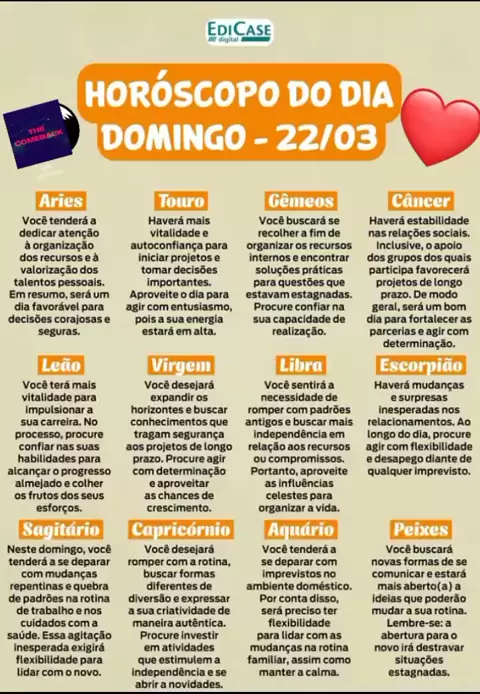 EDICASE digital

HORÓSCOPO DO DIA DOMINGO - 22/03

THE COMEBACK

Aries

Você tenderá a dedicar atenção à organização dos recursos e à valorização dos talentos pessoais. Em resumo, será um dia favorável para decisões corajosas e seguras.

Touro

Haverá mais vitalidade e autoconfiança para iniciar projetos e tomar decisões importantes. Aproveite o dia para agir com entusiasmo, pois a sua energia estará em alta.

Gêmeos

Você buscará se recolher a fim de organizar os recursos internos e encontrar soluções práticas para questões que estavam estagnadas. Procure confiar na sua capacidade de realização.

Câncer

Haverá estabilidade nas relações sociais. Inclusive, o apoio dos grupos dos quais participa favorecerá projetos de longo prazo. De modo geral, será um bom dia para fortalecer as parcerias e agir com determinação.

Leão

Você terá mais vitalidade para impulsionar a sua carreira. No processo, procure confiar nas suas habilidades para alcançar o progresso almejado e colher os frutos dos seus esforços.

Virgem

Você desejará expandir os horizontes e buscar conhecimentos que tragam segurança aos projetos de longo prazo. Procure agir com determinação e aproveitar as chances de crescimento.

Libra

Você sentirá a necessidade de romper com padrões antigos e buscar mais independência em relação aos recursos ou compromissos. Portanto, aproveite as influências celestes para organizar a vida.

Escorpião

Haverá mudanças e surpresas inesperadas nos relacionamentos. Ao longo do dia, procure agir com flexibilidade e desapego diante de qualquer imprevisto.

Sagitário

Neste domingo, você tenderá a se deparar com mudanças repentinas e quebra de padrões na rotina de trabalho e nos cuidados com a saúde. Essa agitação inesperada exigirá flexibilidade para lidar com o novo.

Capricórnio

Você desejará romper com a rotina, buscar formas diferentes de diversão e expressar a sua criatividade de maneira autêntica. Procure investir em atividades que estimulem a independência e se abrir a novidades.

Aquário

Você tenderá a se deparar com imprevistos no ambiente doméstico. Por conta disso, será preciso ter flexibilidade para lidar com as mudanças na rotina familiar, assim como manter a calma.

Peixes

Você buscará novas formas de se comunicar e estará mais aberto(a) a ideias que poderão mudar a sua rotina. Lembre-se: a abertura para o novo irá destravar situações estagnadas.